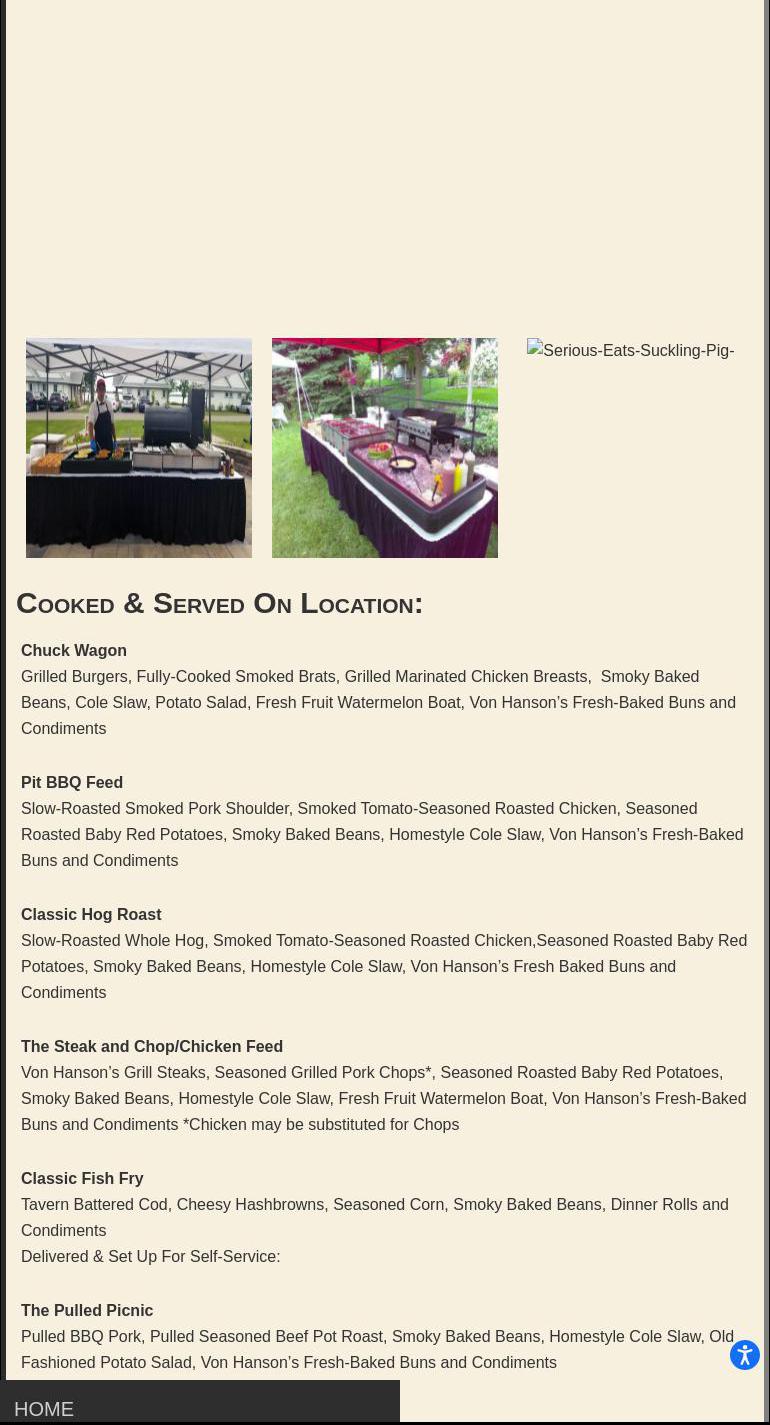 Serious-Eats-Suckling-Pig-

Cooked & Served On Location:

Chuck Wagon
Grilled Burgers, Fully-Cooked Smoked Brats, Grilled Marinated Chicken Breasts, Smoky Baked Beans, Cole Slaw, Potato Salad, Fresh Fruit Watermelon Boat, Von Hanson's Fresh-Baked Buns and Condiments

Pit BBQ Feed
Slow-Roasted Smoked Pork Shoulder, Smoked Tomato-Seasoned Roasted Chicken, Seasoned Roasted Baby Red Potatoes, Smoky Baked Beans, Homestyle Cole Slaw, Von Hanson's Fresh-Baked Buns and Condiments

Classic Hog Roast
Slow-Roasted Whole Hog, Smoked Tomato-Seasoned Roasted Chicken,Seasoned Roasted Baby Red Potatoes, Smoky Baked Beans, Homestyle Cole Slaw, Von Hanson's Fresh Baked Buns and Condiments

The Steak and Chop/Chicken Feed
Von Hanson's Grill Steaks, Seasoned Grilled Pork Chops*, Seasoned Roasted Baby Red Potatoes, Smoky Baked Beans, Homestyle Cole Slaw, Fresh Fruit Watermelon Boat, Von Hanson's Fresh-Baked Buns and Condiments *Chicken may be substituted for Chops

Classic Fish Fry
Tavern Battered Cod, Cheesy Hashbrowns, Seasoned Corn, Smoky Baked Beans, Dinner Rolls and Condiments
Delivered & Set Up For Self-Service:

The Pulled Picnic
Pulled BBQ Pork, Pulled Seasoned Beef Pot Roast, Smoky Baked Beans, Homestyle Cole Slaw, Old Fashioned Potato Salad, Von Hanson's Fresh-Baked Buns and Condiments

HOME